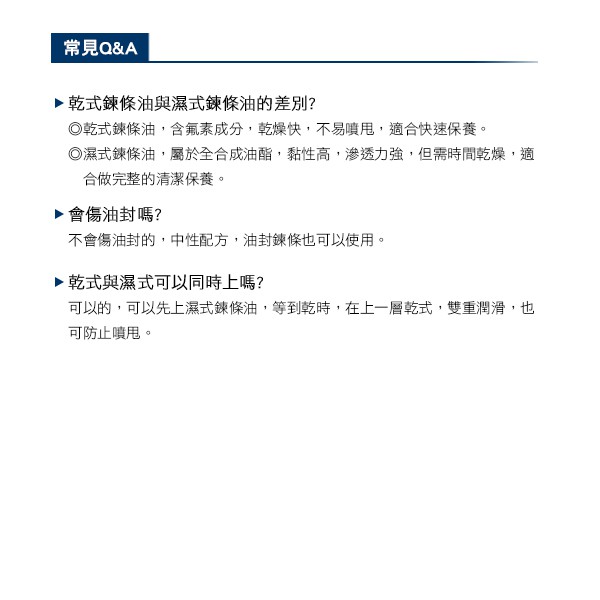 常見Q&A

▶ 乾式鍊條油與濕式鍊條油的差別?

◎乾式鍊條油，含氟素成分，乾燥快，不易噴甩，適合快速保養。

◎濕式鍊條油，屬於全合成油酯，黏性高，滲透力強，但需時間乾燥，適合做完整的清潔保養。

▶ 會傷油封嗎?

不會傷油封的，中性配方，油封鍊條也可以使用。

▶ 乾式與濕式可以同時上嗎?

可以的，可以先上濕式鍊條油，等到乾時，在上一層乾式，雙重潤滑，也可防止噴甩。